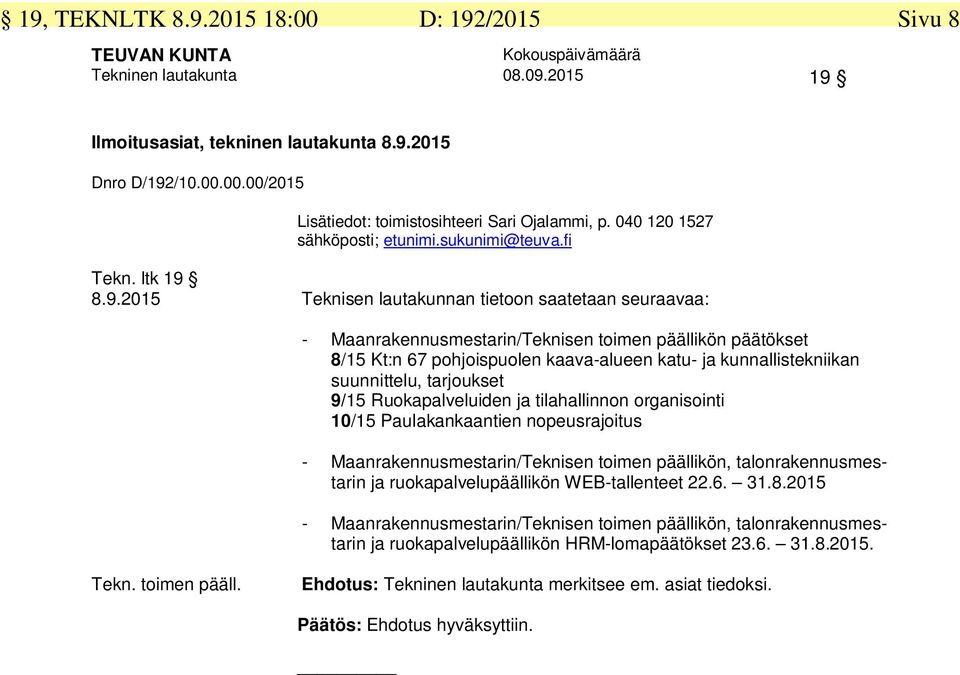 § 19, TEKNLTK 8.9.2015 18:00 D: 192/2015 Sivu 8

TEUVAN KUNTA
Tekninen lautakunta

Kokouspäivämäärä
08.09.2015

19 §

Ilmoitusasiat, tekninen lautakunta 8.9.2015

Dnro D/192/10.00.00.00/2015

Lisätiedot: toimistosihteeri Sari Ojalammi, p. 040 120 1527
sähköposti; etunimi.sukunimi@teuva.fi

Tekn. ltk 19 §
8.9.2015

Teknisen lautakunnan tietoon saatetaan seuraavaa:

- Maanrakennusmestarin/Teknisen toimen päällikön päätökset
8/15 Kt:n 67 pohjoispuolen kaava-alueen katu- ja kunnallistekniikan suunnittelu, tarjoukset
9/15 Ruokapalveluiden ja tilahallinnon organisointi
10/15 Paulakankaantien nopeusrajoitus

- Maanrakennusmestarin/Teknisen toimen päällikön, talonrakennusmestarin ja ruokapalvelupäällikön WEB-tallenteet 22.6. – 31.8.2015

- Maanrakennusmestarin/Teknisen toimen päällikön, talonrakennusmestarin ja ruokapalvelupäällikön HRM-lomapäätökset 23.6. – 31.8.2015.

Tekn. toimen pääll.

Ehdotus: Tekninen lautakunta merkitsee em. asiat tiedoksi.

Päätös: Ehdotus hyväksyttiin.